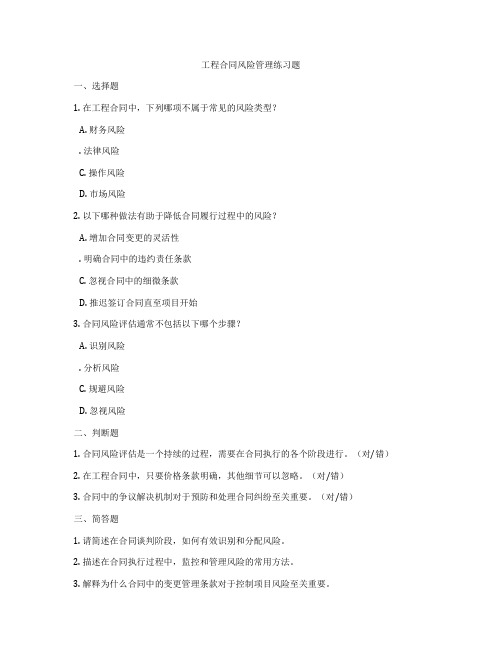 工程合同风险管理练习题

一、选择题

1. 在工程合同中，下列哪项不属于常见的风险类型？

A. 财务风险

. 法律风险

C. 操作风险

D. 市场风险

2. 以下哪种做法有助于降低合同履行过程中的风险？

A. 增加合同变更的灵活性

. 明确合同中的违约责任条款

C. 忽视合同中的细微条款

D. 推迟签订合同直至项目开始

3. 合同风险评估通常不包括以下哪个步骤？

A. 识别风险

. 分析风险

C. 规避风险

D. 忽视风险

二、判断题

1. 合同风险评估是一个持续的过程，需要在合同执行的各个阶段进行。（对/错）

2. 在工程合同中，只要价格条款明确，其他细节可以忽略。（对/错）

3. 合同中的争议解决机制对于预防和处理合同纠纷至关重要。（对/错）

三、简答题

1. 请简述在合同谈判阶段，如何有效识别和分配风险。

2. 描述在合同执行过程中，监控和管理风险的常用方法。

3. 解释为什么合同中的变更管理条款对于控制项目风险至关重要。